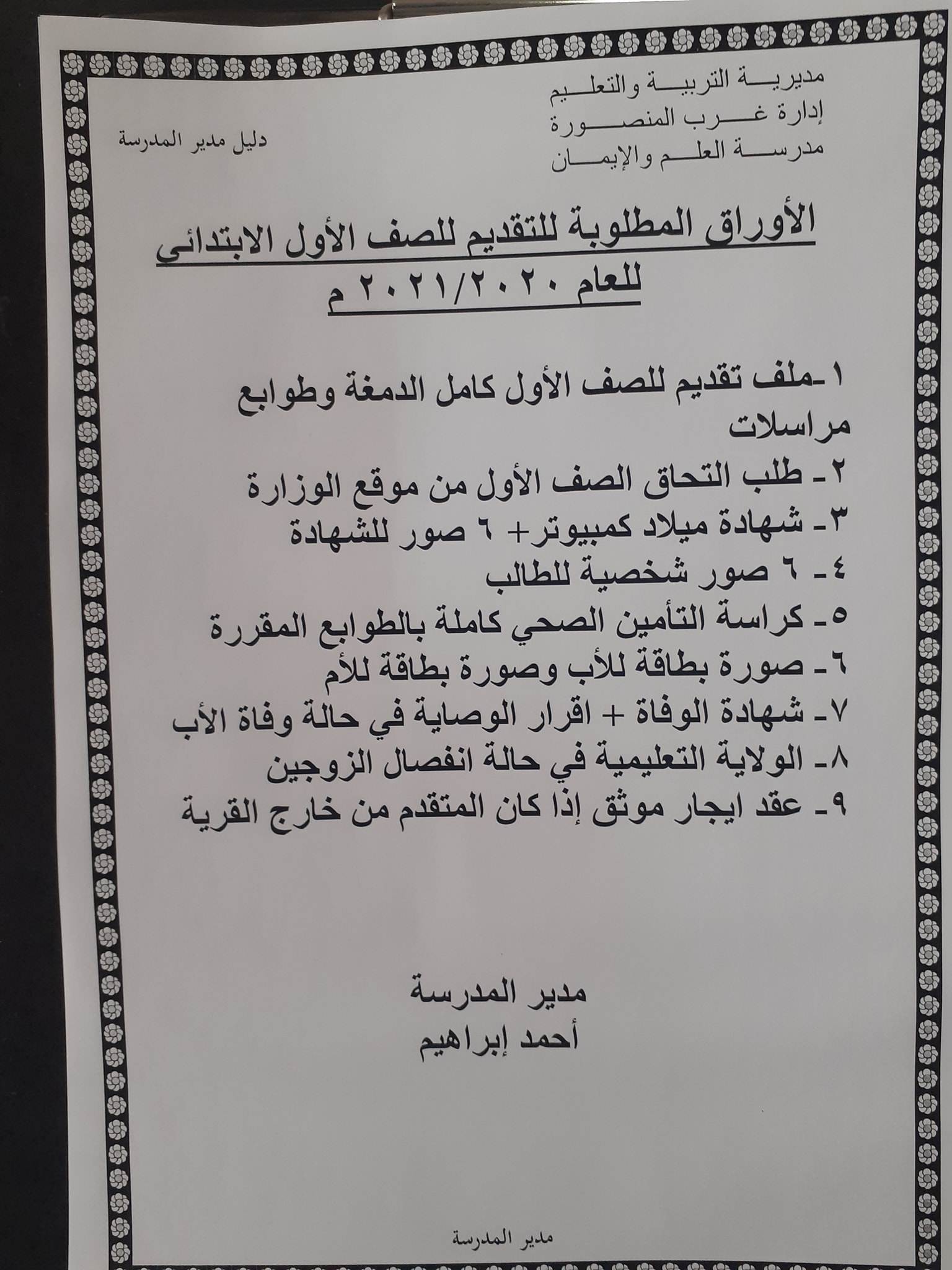 مديرية التربية والتعليم
إدارة غرب المنصورة
مدرسة العلم والإيمان

دليل مدير المدرسة

الأوراق المطلوبة للتقديم للصف الأول الابتدائى للعام ٢٠٢١/٢٠٢٠ م

١-ملف تقديم للصف الأول كامل الدمغة وطوابع مراسلات
٢- طلب التحاق الصف الأول من موقع الوزارة
٣- شهادة ميلاد كمبيوتر+ ٦ صور للشهادة
٤- ٦ صور شخصية للطالب
٥- كراسة التأمين الصحي كاملة بالطوابع المقررة
٦- صورة بطاقة للأب وصورة بطاقة للأم
٧- شهادة الوفاة + اقرار الوصاية في حالة وفاة الأب
٨- الولاية التعليمية في حالة انفصال الزوجين
٩- عقد ايجار موثق إذا كان المتقدم من خارج القرية

مدير المدرسة
أحمد إبراهيم

مدير المدرسة